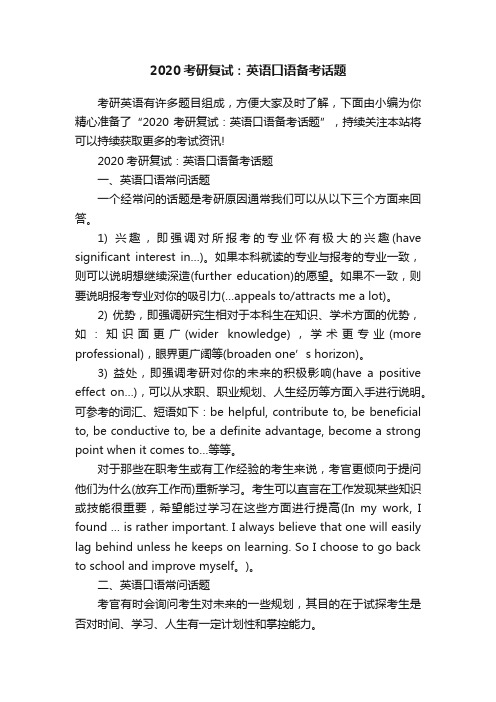 2020 考研复试：英语口语备考话题

考研英语有许多题目组成，方便大家及时了解，下面由小编为你精心准备了“2020 考研复试：英语口语备考话题”，持续关注本站将可以持续获取更多的考试资讯!

2020 考研复试：英语口语备考话题

一、英语口语常问话题

一个经常问的话题是考研原因通常我们可以从以下三个方面来回答。

1) 兴趣，即强调对所报考的专业怀有极大的兴趣(have significant interest in...)。如果本科就读的专业与报考的专业一致，则可以说明想继续深造(further education)的愿望。如果不一致，则要说明报考专业对你的吸引力(...appeals to/attracts me a lot)。

2) 优势，即强调研究生相对于本科生在知识、学术方面的优势，如：知识面更广(wider knowledge)，学术更专业(more professional)，眼界更广阔等(broaden one’s horizon)。

3) 益处，即强调考研对你的未来的积极影响(have a positive effect on...)，可以从求职、职业规划、人生经历等方面入手进行说明。可参考的词汇、短语如下：be helpful, contribute to, be beneficial to, be conductive to, be a definite advantage, become a strong point when it comes to...等等。

对于那些在职考生或有工作经验的考生来说，考官更倾向于提问他们为什么(放弃工作而)重新学习。考生可以直言在工作发现某些知识或技能很重要，希望能过学习在这些方面进行提高(In my work, I found ... is rather important. I always believe that one will easily lag behind unless he keeps on learning. So I choose to go back to school and improve myself。)。

二、英语口语常问话题

考官有时会询问考生对未来的一些规划，其目的在于试探考生是否对时间、学习、人生有一定计划性和掌控能力。